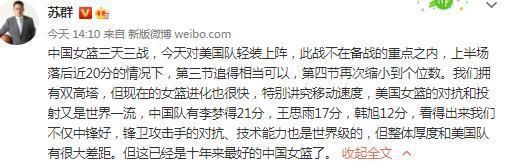 苏群

今天 14:10 来自 新版微博 weibo.com

中国女篮三天三战，今天对美国队轻装上阵，此战不在备战的重点之内，上半场落后近20分的情况下，第三节追得相当可以，第四节再次缩小到个位数。我们拥有双高塔，但现在的女篮进化也很快，特别讲究移动速度，美国女篮的对抗和投射又是世界一流，中国队有李梦得21分，王思雨17分，韩旭12分，看得出来我们不仅中锋好，锋卫攻击手的对抗、技术能力也是世界级的，但整体厚度和美国队有很大差距。但这已经是十年来最好的中国女篮了。 收起全文